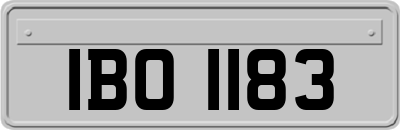 IBO 1183